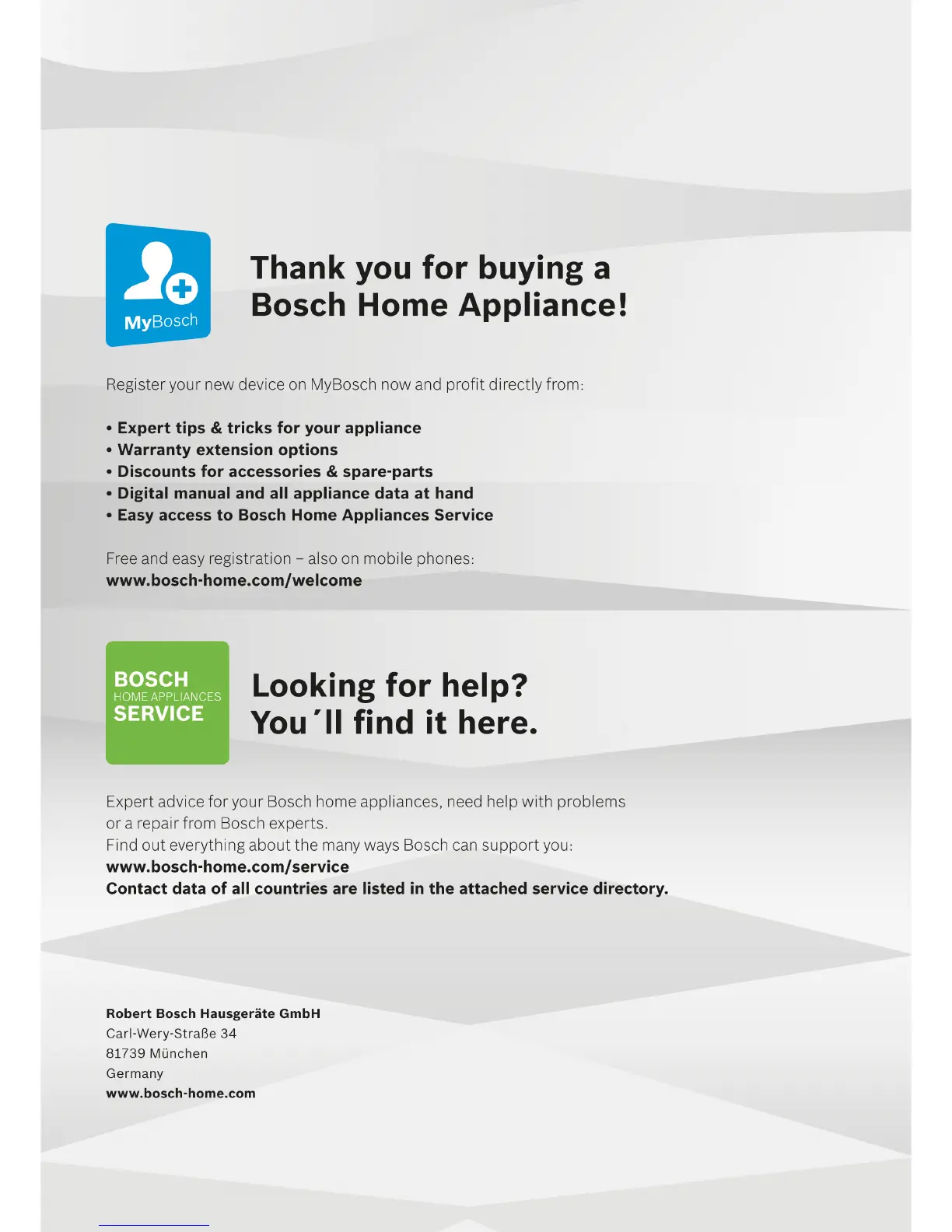 MyBosch

Thank you for buying a Bosch Home Appliance!

Register your new device on MyBosch now and profit directly from:

• Expert tips & tricks for your appliance
• Warranty extension options
• Discounts for accessories & spare-parts
• Digital manual and all appliance data at hand
• Easy access to Bosch Home Appliances Service

Free and easy registration – also on mobile phones:
www.bosch-home.com/welcome

BOSCH
HOME APPLIANCES
SERVICE

Looking for help? You´ll find it here.

Expert advice for your Bosch home appliances, need help with problems or a repair from Bosch experts.
Find out everything about the many ways Bosch can support you:
www.bosch-home.com/service
Contact data of all countries are listed in the attached service directory.

Robert Bosch Hausgeräte GmbH
Carl-Wery-Straße 34
81739 München
Germany
www.bosch-home.com